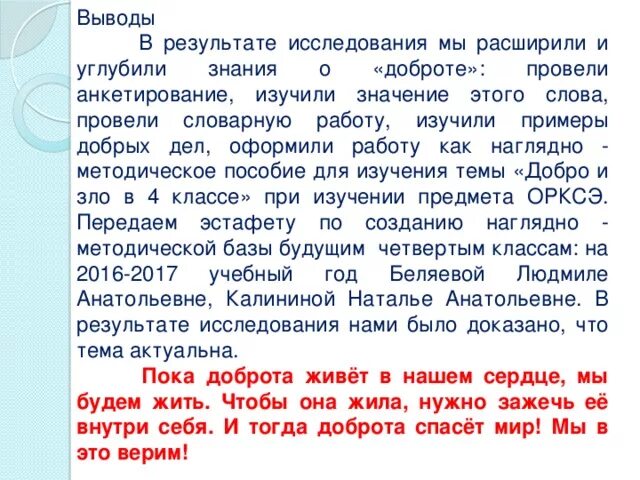 Выводы

В результате исследования мы расширили и углубили знания о «доброте»: провели анкетирование, изучили значение этого слова, провели словарную работу, изучили примеры добрых дел, оформили работу как наглядно - методическое пособие для изучения темы «Добро и зло в 4 классе» при изучении предмета ОРКСЭ. Передаем эстафету по созданию наглядно - методической базы будущим четвертым классам: на 2016-2017 учебный год Беляевой Людмиле Анатольевне, Калининой Наталье Анатольевне. В результате исследования нами было доказано, что тема актуальна.

Пока доброта живёт в нашем сердце, мы будем жить. Чтобы она жила, нужно зажечь её внутри себя. И тогда доброта спасёт мир! Мы в это верим!